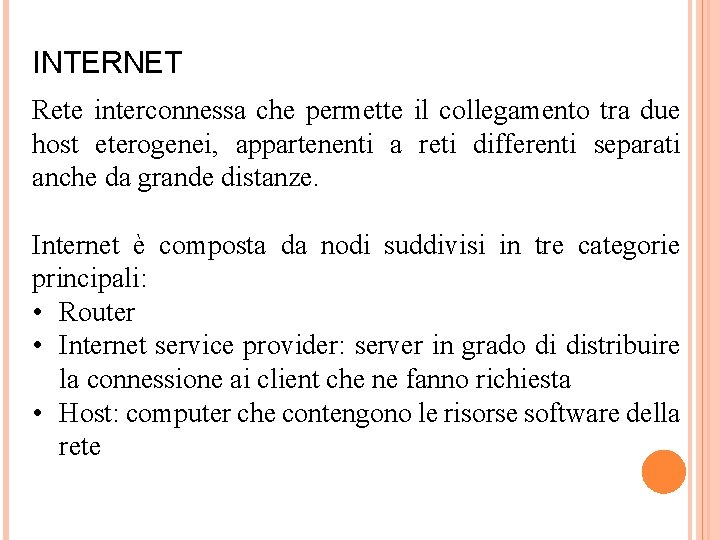 INTERNET

Rete interconnessa che permette il collegamento tra due host eterogenei, appartenenti a reti differenti separati anche da grande distanze.

Internet è composta da nodi suddivisi in tre categorie principali:
• Router
• Internet service provider: server in grado di distribuire la connessione ai client che ne fanno richiesta
• Host: computer che contengono le risorse software della rete